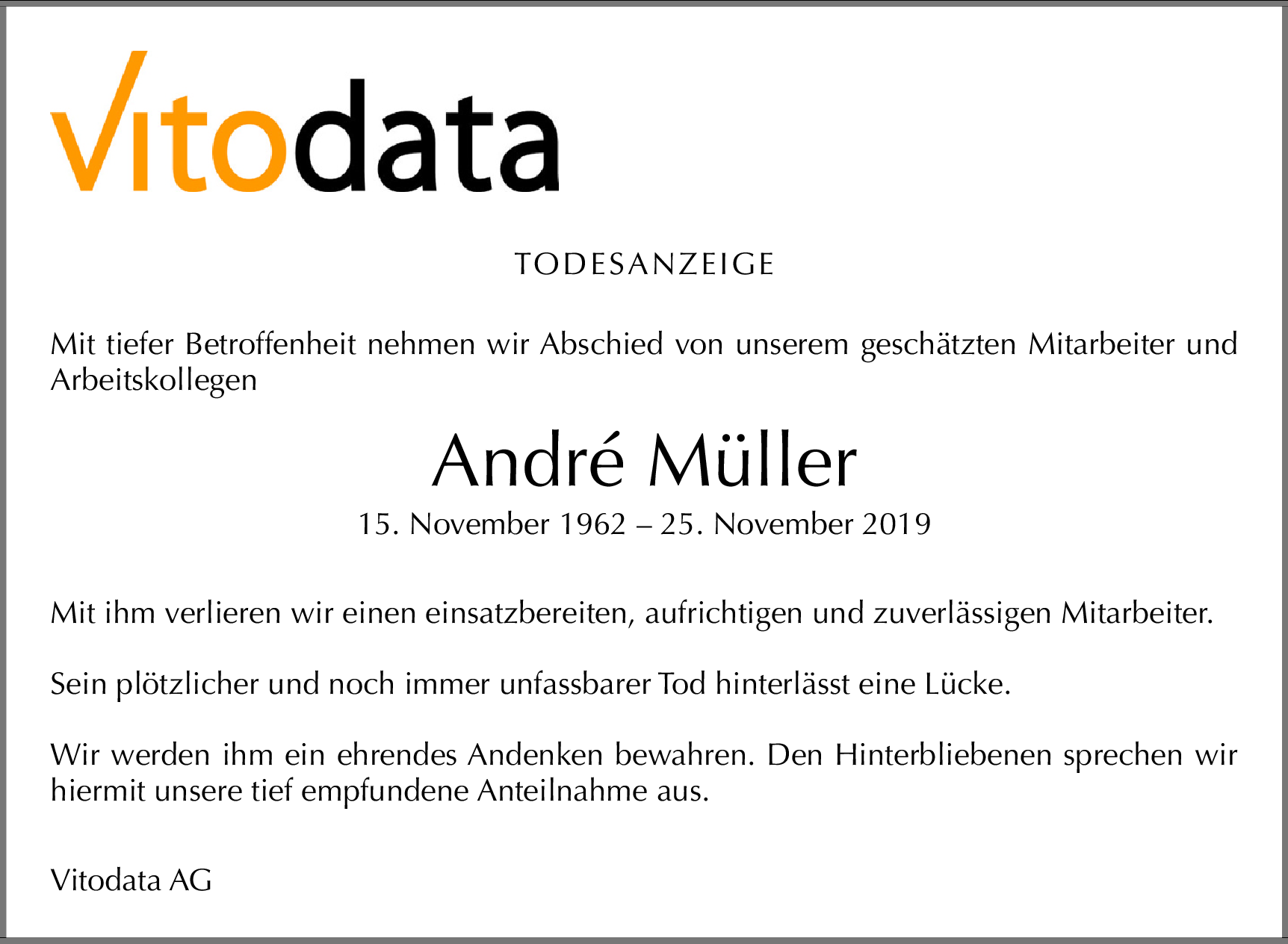 Vitodata

TODESANZEIGE

Mit tiefer Betroffenheit nehmen wir Abschied von unserem geschätzten Mitarbeiter und Arbeitskollegen

André Müller

15. November 1962 – 25. November 2019

Mit ihm verlieren wir einen einsatzbereiten, aufrichtigen und zuverlässigen Mitarbeiter.

Sein plötzlicher und noch immer unfassbarer Tod hinterlässt eine Lücke.

Wir werden ihm ein ehrendes Andenken bewahren. Den Hinterbliebenen sprechen wir hiermit unsere tief empfundene Anteilnahme aus.

Vitodata AG